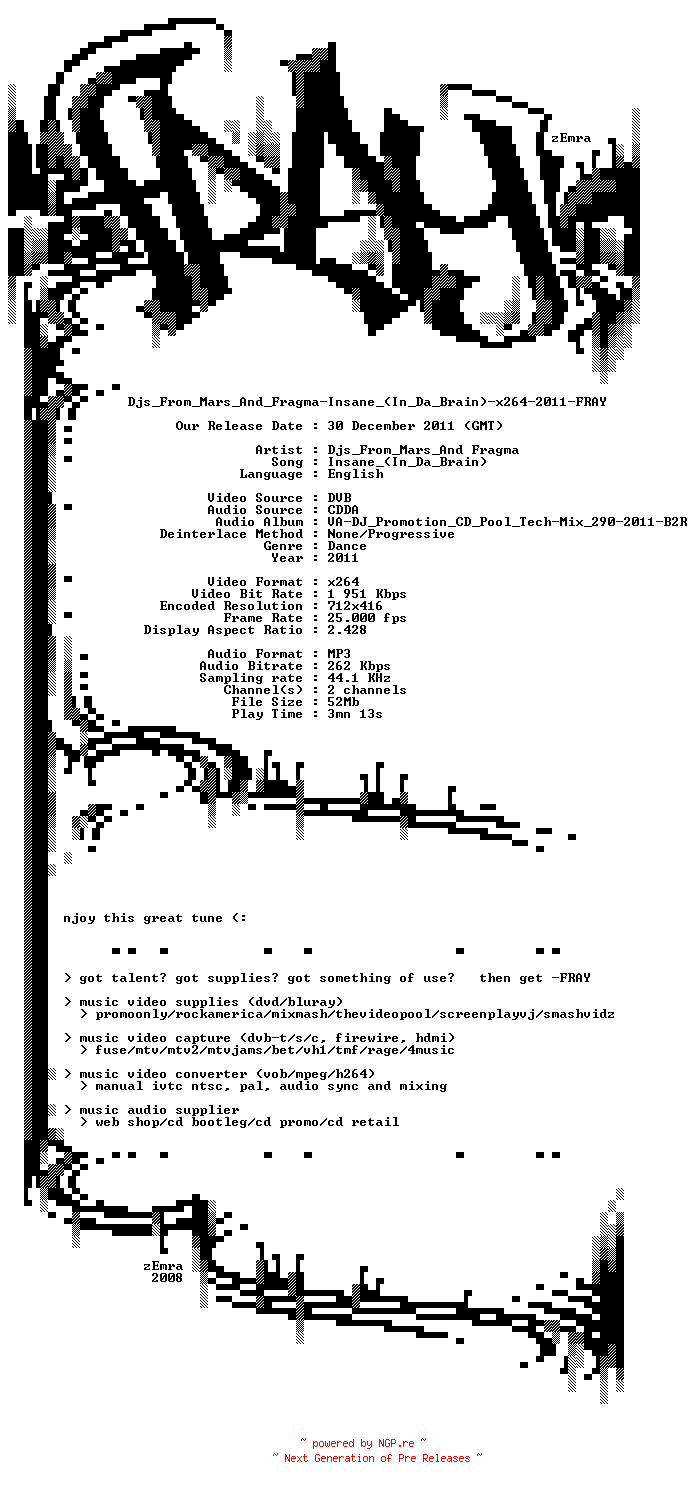 zEmra

Djs_From_Mars_And_Fragma-Insane_(In_Da_Brain)-x264-2011-FRAY

Our Release Date : 30 December 2011 (GMT)

Artist : Djs_From_Mars_And Fragma
Song : Insane_(In_Da_Brain)
Language : English

Video Source : DVB
Audio Source : CDDA
Audio Album : VA-DJ_Promotion_CD_Pool_Tech-Mix_290-2011-B2R
Deinterlace Method : None/Progressive
Genre : Dance
Year : 2011

Video Format : x264
Video Bit Rate : 1 951 Kbps
Encoded Resolution : 712x416
Frame Rate : 25.000 fps
Display Aspect Ratio : 2.428

Audio Format : MP3
Audio Bitrate : 262 Kbps
Sampling rate : 44.1 KHz
Channel(s) : 2 channels
File Size : 52Mb
Play Time : 3mn 13s

njoy this great tune (:

> got talent? got supplies? got something of use? then get -FRAY

> music video supplies (dvd/bluray)
> promoonly/rockamerica/mixmash/thevideopool/screenplayvj/smashvidz

> music video capture (dvb-t/s/c, firewire, hdmi)
> fuse/mtv/mtv2/mtvjams/bet/vh1/tmf/rage/4music

> music video converter (vob/mpeg/h264)
> manual ivtc ntsc, pal, audio sync and mixing

> music audio supplier
> web shop/cd bootleg/cd promo/cd retail

zEmra
2008

~ powered by NGP.re ~
~ Next Generation of Pre Releases ~